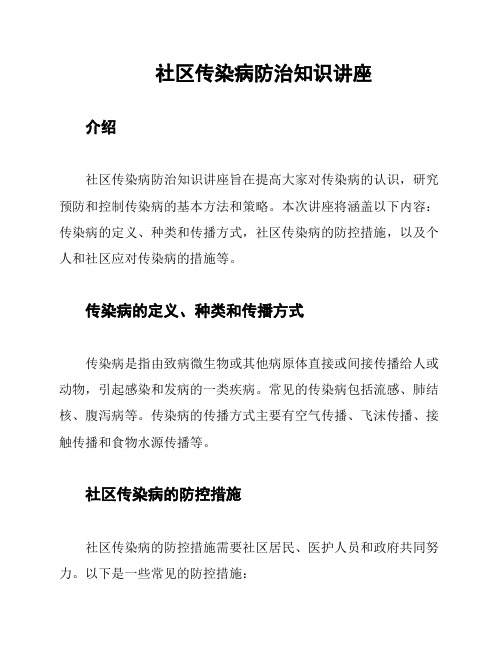 社区传染病防治知识讲座

介绍

社区传染病防治知识讲座旨在提高大家对传染病的认识，研究预防和控制传染病的基本方法和策略。本次讲座将涵盖以下内容：传染病的定义、种类和传播方式，社区传染病的防控措施，以及个人和社区应对传染病的措施等。

传染病的定义、种类和传播方式

传染病是指由致病微生物或其他病原体直接或间接传播给人或动物，引起感染和发病的一类疾病。常见的传染病包括流感、肺结核、腹泻病等。传染病的传播方式主要有空气传播、飞沫传播、接触传播和食物水源传播等。

社区传染病的防控措施

社区传染病的防控措施需要社区居民、医护人员和政府共同努力。以下是一些常见的防控措施：